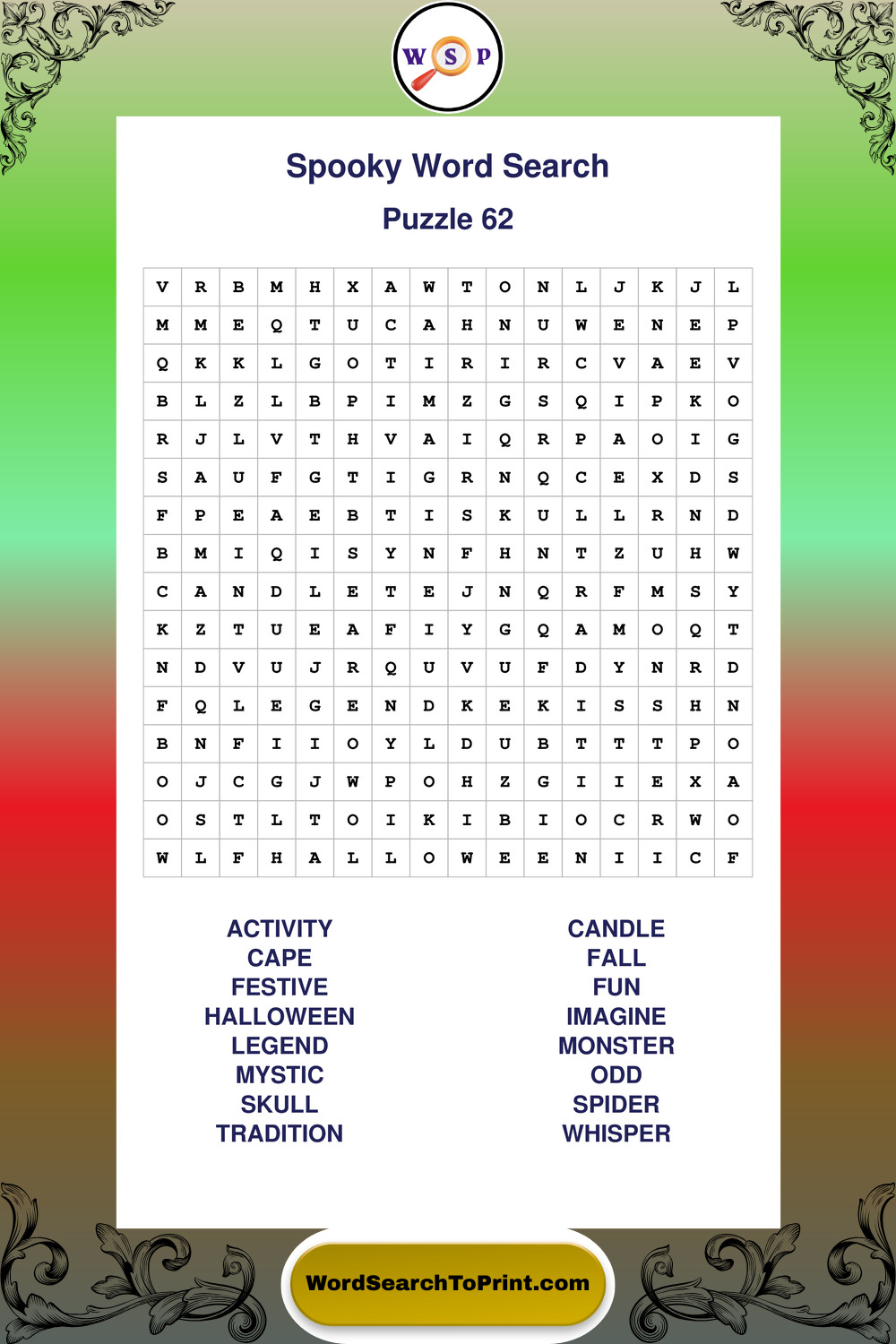 W S P

Spooky Word Search

Puzzle 62

| V | R | B | M | H | X | A | W | T | O | N | L | J | K | J | L |
|---|---|---|---|---|---|---|---|---|---|---|---|---|---|---|---|
| M | M | E | Q | T | U | C | A | H | N | U | W | E | N | E | P |
| Q | K | K | L | G | O | T | I | R | I | R | C | V | A | E | V |
| B | L | Z | L | B | P | I | M | Z | G | S | Q | I | P | K | O |
| R | J | L | V | T | H | V | A | I | Q | R | P | A | O | I | G |
| S | A | U | F | G | T | I | G | R | N | Q | C | E | X | D | S |
| F | P | E | A | E | B | T | I | S | K | U | L | L | R | N | D |
| B | M | I | Q | I | S | Y | N | F | H | N | T | Z | U | H | W |
| C | A | N | D | L | E | T | E | J | N | Q | R | F | M | S | Y |
| K | Z | T | U | E | A | F | I | Y | G | Q | A | M | O | Q | T |
| N | D | V | U | J | R | Q | U | V | U | F | D | Y | N | R | D |
| F | Q | L | E | G | E | N | D | K | E | K | I | S | S | H | N |
| B | N | F | I | I | O | Y | L | D | U | B | T | T | T | P | O |
| O | J | C | G | J | W | P | O | H | Z | G | I | I | E | X | A |
| O | S | T | L | T | O | I | K | I | B | I | O | C | R | W | O |
| W | L | F | H | A | L | L | O | W | E | E | N | I | I | C | F |

ACTIVITY
CAPE
FESTIVE
HALLOWEEN
LEGEND
MYSTIC
SKULL
TRADITION

CANDLE
FALL
FUN
IMAGINE
MONSTER
ODD
SPIDER
WHISPER

WordSearchToPrint.com